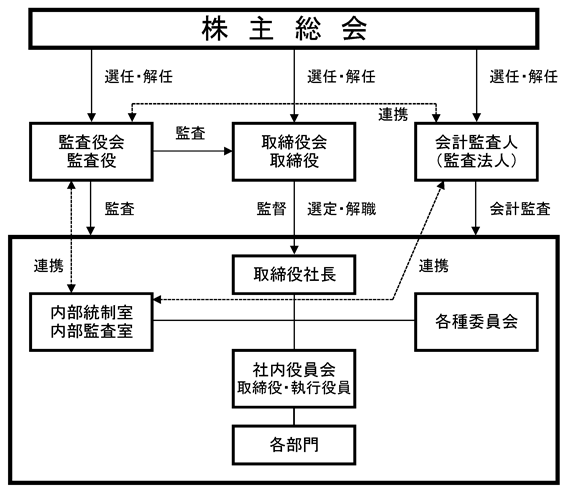 株主総会

選任・解任

選任・解任

選任・解任

連携

監査役会
監査役

監査

取締役会
取締役

会計監査人
（監査法人）

監査

監督

選定・解職

会計監査

連携

取締役社長

連携

内部統制室
内部監査室

各種委員会

社内役員会
取締役・執行役員

各部門